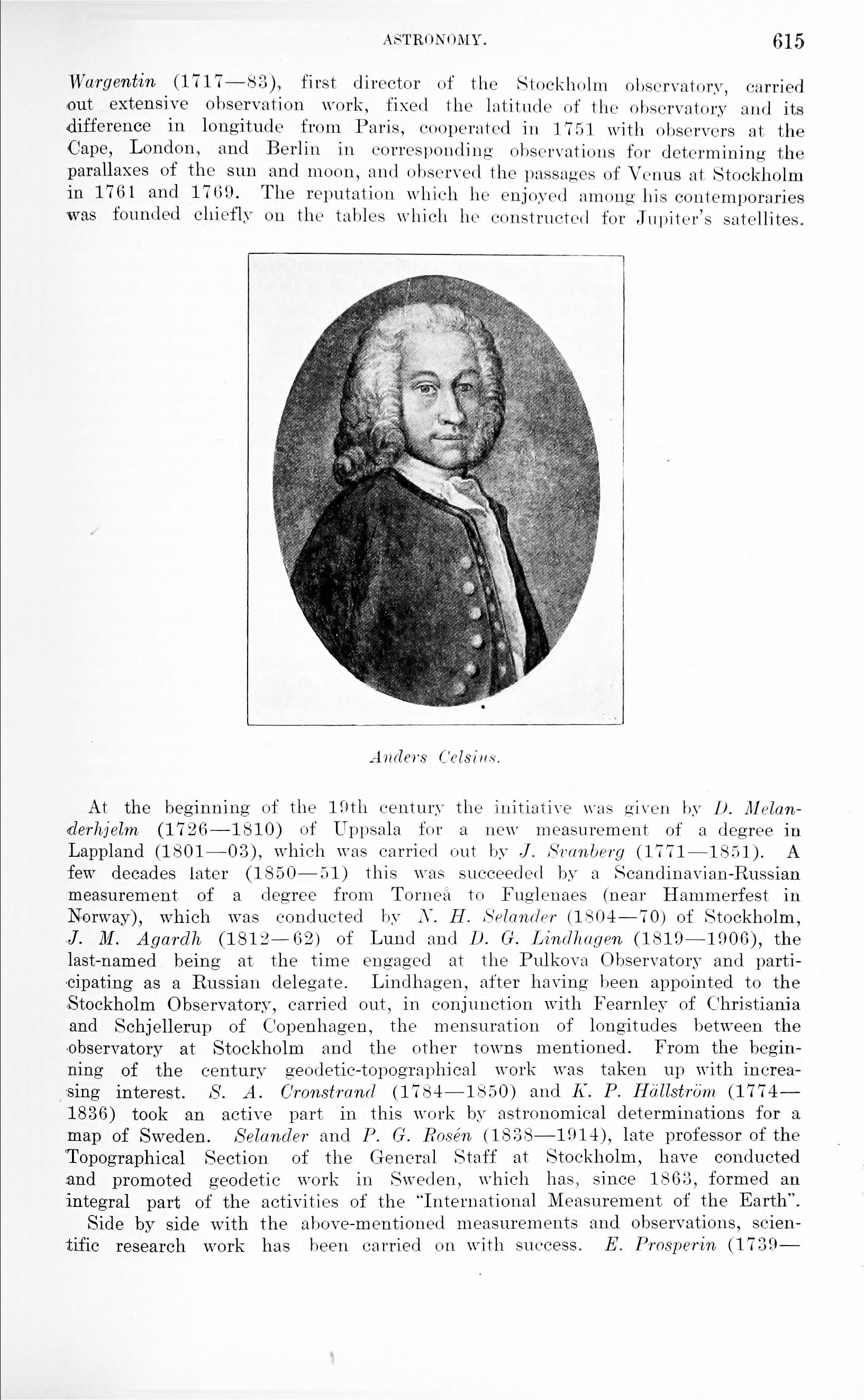 ASTRONOMY. 615

Wargentin (1717—83), first director of the Stockholm observatory, carried out extensive observation work, fixed the latitude of the observatory and its difference in longitude from Paris, cooperated in 1751 with observers at the Cape, London, and Berlin in corresponding observations for determining the parallaxes of the sun and moon, and observed the passages of Venus at Stockholm in 1761 and 1769. The reputation which he enjoyed among his contemporaries was founded chiefly on the tables which he constructed for Jupiter's satellites.

Anders Celsius.

At the beginning of the 19th century the initiative was given by D. Melanderhjelm (1726—1810) of Uppsala for a new measurement of a degree in Lappland (1801—03), which was carried out by J. Svanberg (1771—1851). A few decades later (1850—51) this was succeeded by a Scandinavian-Russian measurement of a degree from Torneå to Fuglenaes (near Hammerfest in Norway), which was conducted by N. H. Selander (1804—70) of Stockholm, J. M. Agardh (1812—62) of Lund and D. G. Lindhagen (1819—1906), the last-named being at the time engaged at the Pulkova Observatory and participating as a Russian delegate. Lindhagen, after having been appointed to the Stockholm Observatory, carried out, in conjunction with Fearnley of Christiania and Schjellerup of Copenhagen, the mensuration of longitudes between the observatory at Stockholm and the other towns mentioned. From the beginning of the century geodetic-topographical work was taken up with increasing interest. S. A. Cronstrand (1784—1850) and K. P. Hällström (1774—1836) took an active part in this work by astronomical determinations for a map of Sweden. Selander and P. G. Rosén (1838—1914), late professor of the Topographical Section of the General Staff at Stockholm, have conducted and promoted geodetic work in Sweden, which has, since 1863, formed an integral part of the activities of the "International Measurement of the Earth".

Side by side with the above-mentioned measurements and observations, scientific research work has been carried on with success. E. Prosperin (1739—